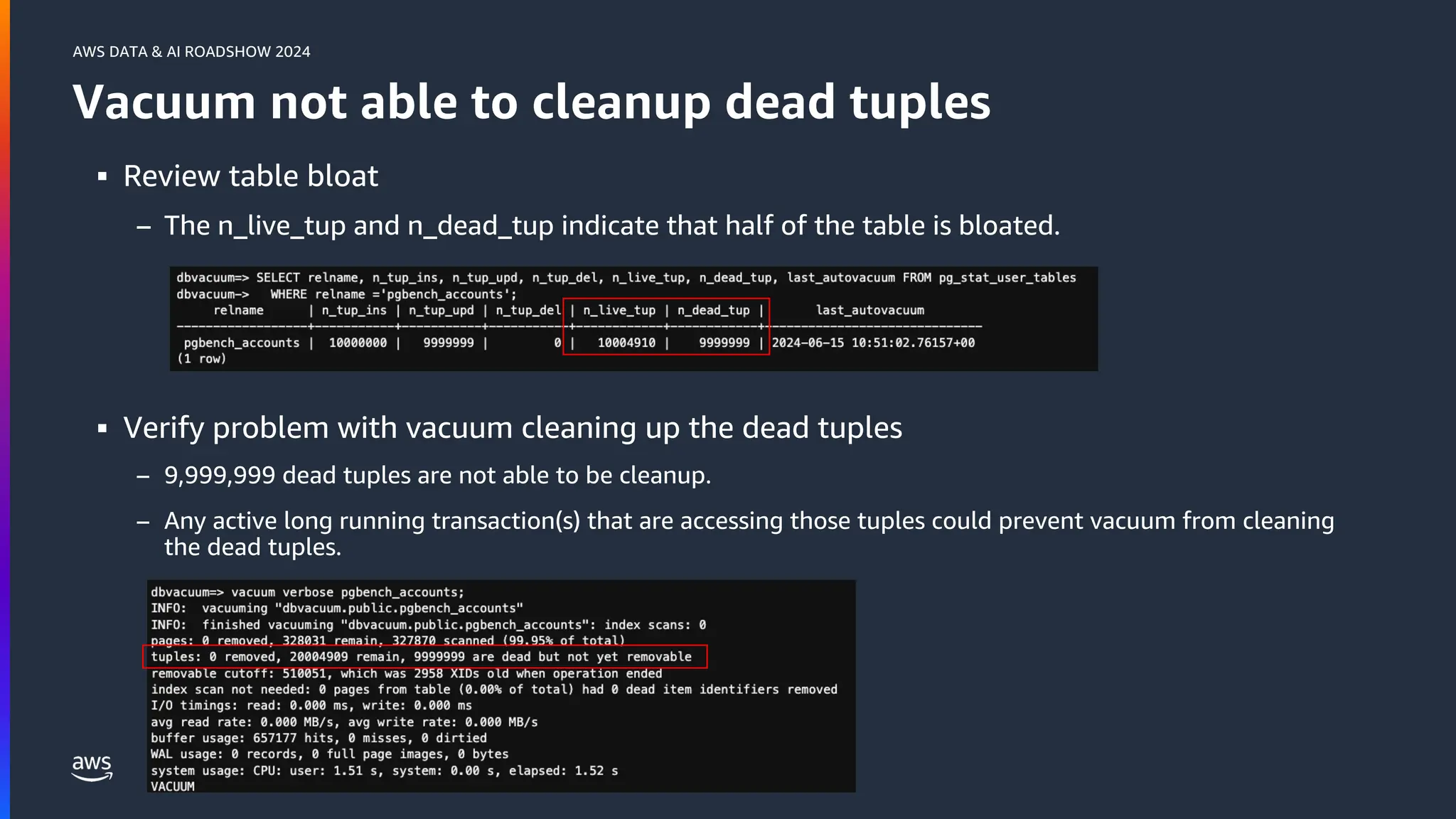 AWS DATA & AI ROADSHOW 2024

Vacuum not able to cleanup dead tuples

▪ Review table bloat

– The n_live_tup and n_dead_tup indicate that half of the table is bloated.

dbvacuum=> SELECT relname, n_tup_ins, n_tup_upd, n_tup_del, n_live_tup, n_dead_tup, last_autovacuum FROM pg_stat_user_tables
dbvacuum->   WHERE relname ='pgbench_accounts';

| relname | n_tup_ins | n_tup_upd | n_tup_del | n_live_tup | n_dead_tup | last_autovacuum |
|---|---|---|---|---|---|---|
| pgbench_accounts | 10000000 | 9999999 | 0 | 10004910 | 9999999 | 2024-06-15 10:51:02.76157+00 |

(1 row)

▪ Verify problem with vacuum cleaning up the dead tuples

– 9,999,999 dead tuples are not able to be cleanup.

– Any active long running transaction(s) that are accessing those tuples could prevent vacuum from cleaning the dead tuples.

dbvacuum=> vacuum verbose pgbench_accounts;
INFO:  vacuuming "dbvacuum.public.pgbench_accounts"
INFO:  finished vacuuming "dbvacuum.public.pgbench_accounts": index scans: 0
pages: 0 removed, 328031 remain, 327870 scanned (99.95% of total)
tuples: 0 removed, 20004909 remain, 9999999 are dead but not yet removable
removable cutoff: 510051, which was 2958 XIDs old when operation ended
index scan not needed: 0 pages from table (0.00% of total) had 0 dead item identifiers removed
I/O timings: read: 0.000 ms, write: 0.000 ms
avg read rate: 0.000 MB/s, avg write rate: 0.000 MB/s
buffer usage: 657177 hits, 0 misses, 0 dirtied
WAL usage: 0 records, 0 full page images, 0 bytes
system usage: CPU: user: 1.51 s, system: 0.00 s, elapsed: 1.52 s
VACUUM

aws